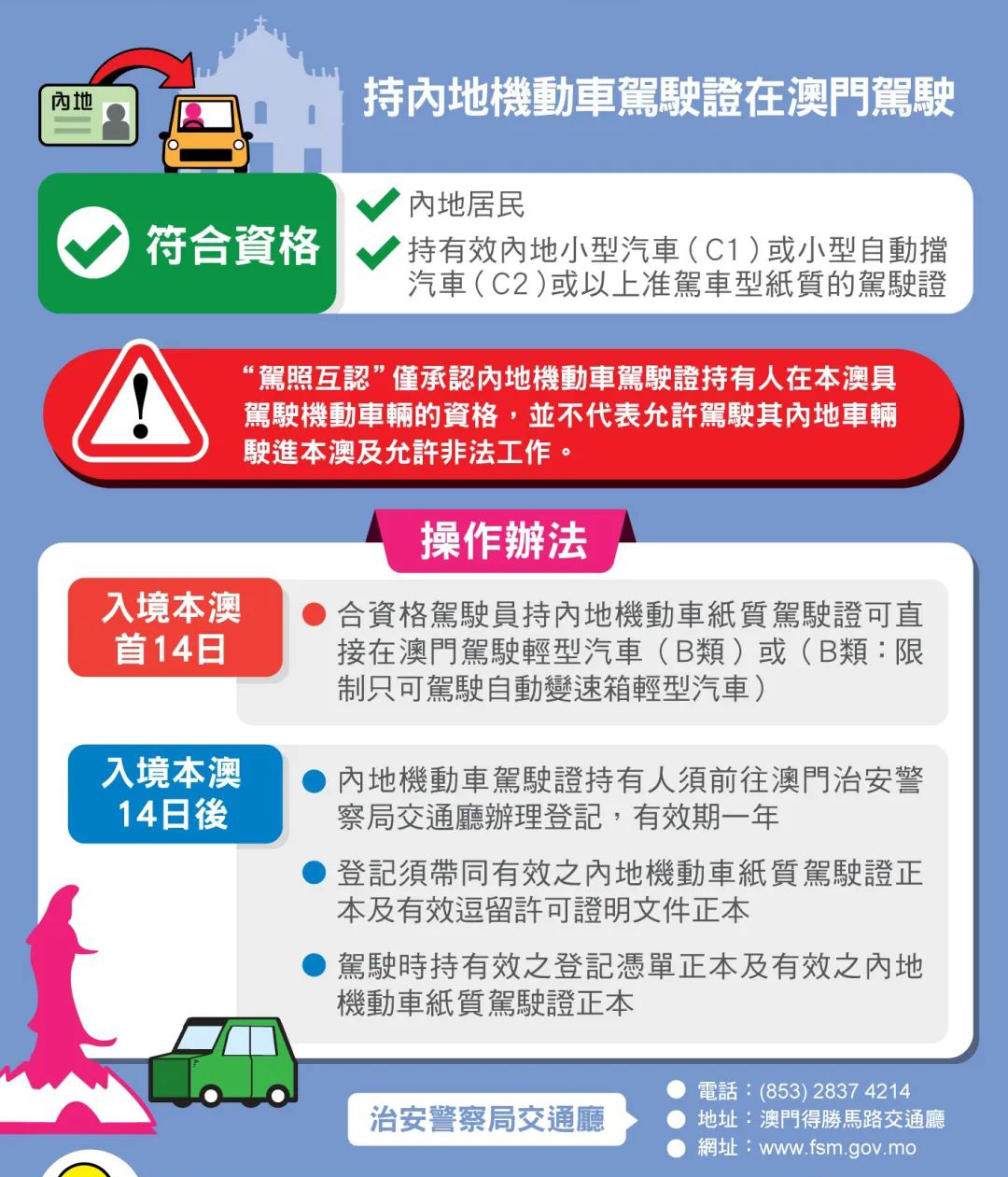 內地

持內地機動車駕駛證在澳門駕駛

符合資格

內地居民

持有效內地小型汽車（C1）或小型自動擋汽車（C2）或以上准駕車型紙質的駕駛證

“駕照互認”僅承認內地機動車駕駛證持有人在本澳具駕駛機動車輛的資格，並不代表允許駕駛其內地車輛駛進本澳及允許非法工作。

操作辦法

入境本澳首14日

合資格駕駛員持內地機動車紙質駕駛證可直接在澳門駕駛輕型汽車（B類）或（B類：限制只可駕駛自動變速箱輕型汽車）

入境本澳14日後

內地機動車駕駛證持有人須前往澳門治安警察局交通廳辦理登記，有效期一年

登記須帶同有效之內地機動車紙質駕駛證正本及有效逗留許可證明文件正本

駕駛時持有效之登記憑單正本及有效之內地機動車紙質駕駛證正本

治安警察局交通廳

電話：(853) 2837 4214
地址：澳門得勝馬路交通廳
網址：www.fsm.gov.mo